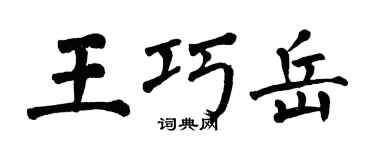 王巧岳
词典网